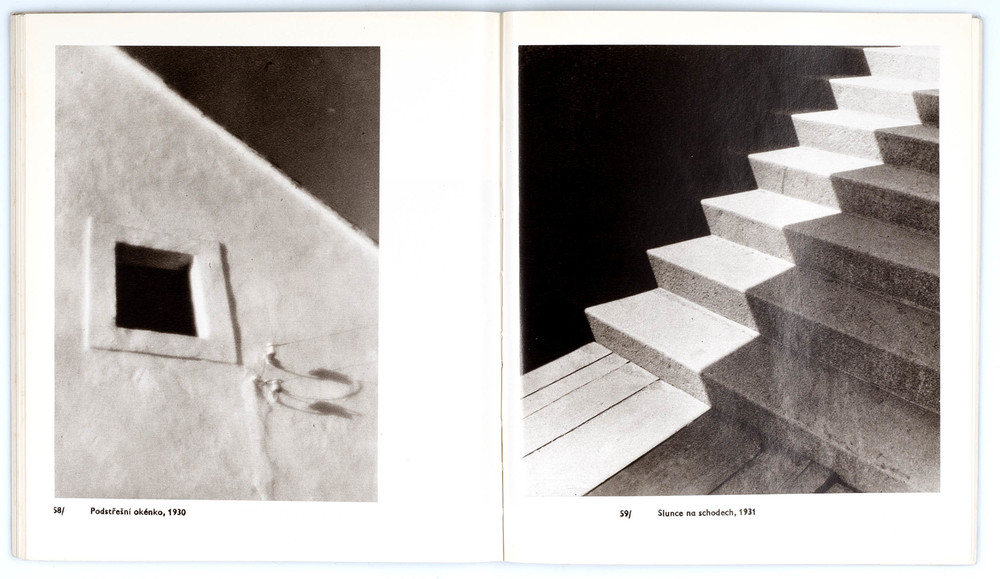 58/ Podstřešní okénko, 1930

59/ Slunce na schodech, 1931